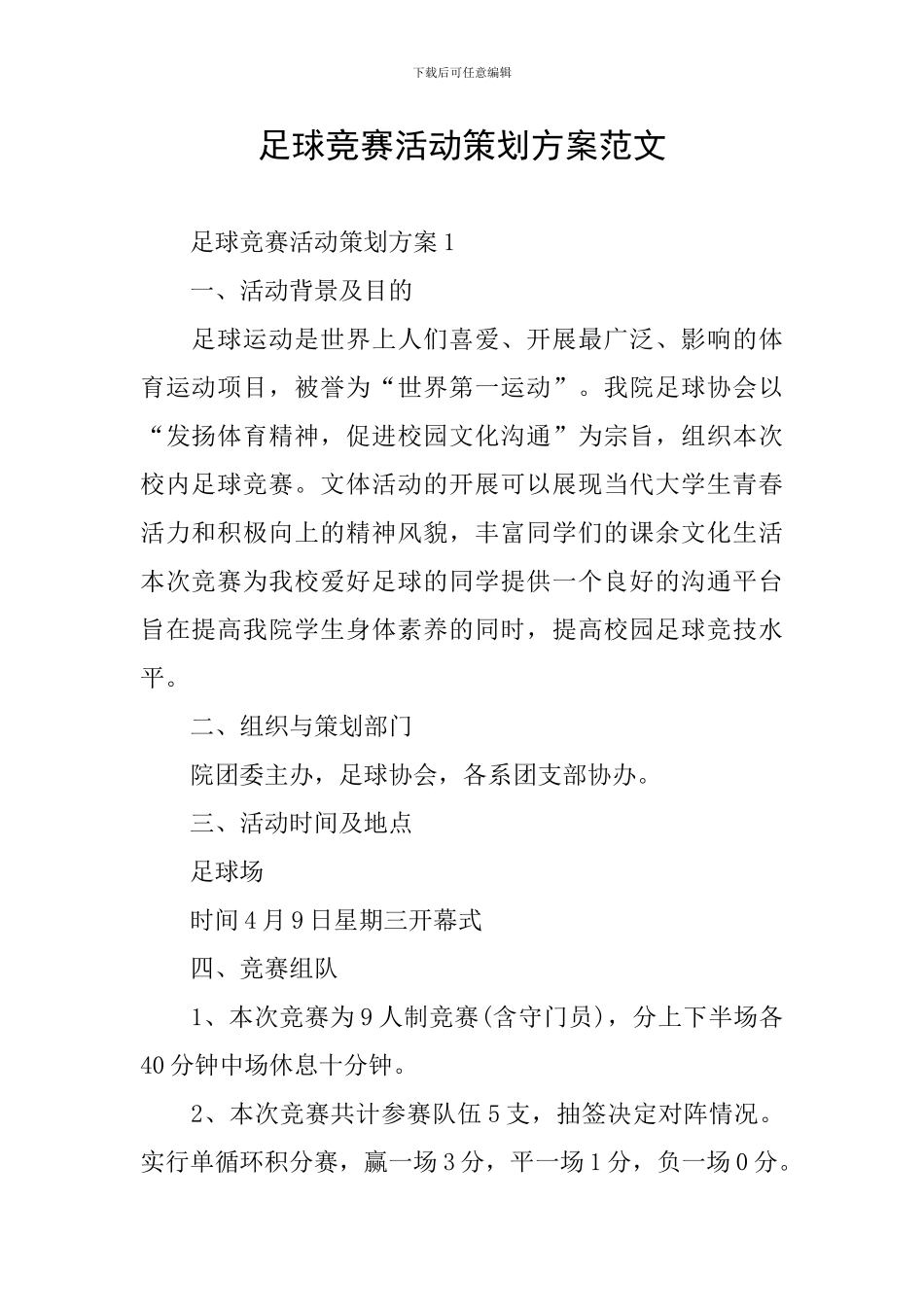 下载后可任意编辑

足球竞赛活动策划方案范文

足球竞赛活动策划方案1

一、活动背景及目的

足球运动是世界上人们喜爱、开展最广泛、影响的体育运动项目，被誉为“世界第一运动”。我院足球协会以“发扬体育精神，促进校园文化沟通”为宗旨，组织本次校内足球竞赛。文体活动的开展可以展现当代大学生青春活力和积极向上的精神风貌，丰富同学们的课余文化生活本次竞赛为我校爱好足球的同学提供一个良好的沟通平台旨在提高我院学生身体素养的同时，提高校园足球竞技水平。

二、组织与策划部门

院团委主办，足球协会，各系团支部协办。

三、活动时间及地点

足球场

时间4月9日星期三开幕式

四、竞赛组队

1、本次竞赛为9人制竞赛(含守门员)，分上下半场各40分钟中场休息十分钟。

2、本次竞赛共计参赛队伍5支，抽签决定对阵情况。实行单循环积分赛，赢一场3分，平一场1分，负一场0分。